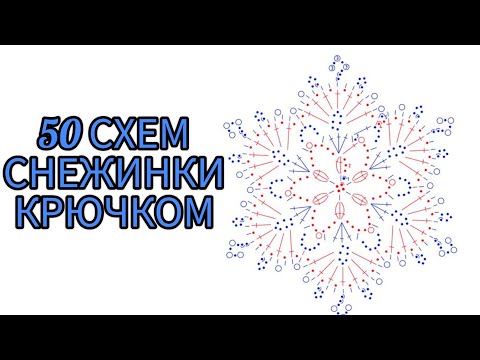 50 СХЕМ СНЕЖИНКИ КРЮЧКОМ